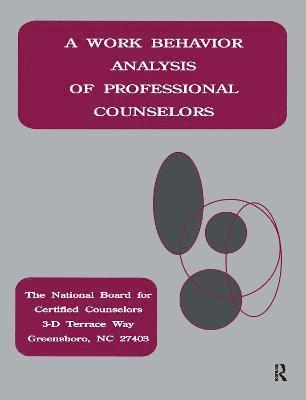 A WORK BEHAVIOR ANALYSIS OF PROFESSIONAL COUNSELORS

The National Board for Certified Counselors 3-D Terrace Way Greensboro, NC 27403

R